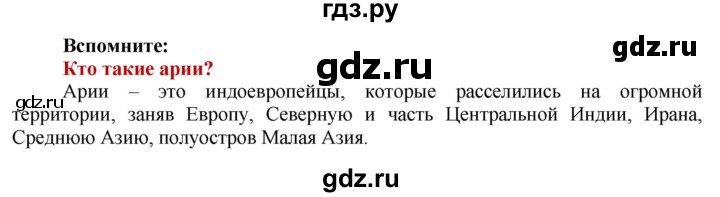 гдз.ру

Вспомните:

gdz.ru

Кто такие арии?

gdz.ru

gdz.ru

Арии – это индоевропейцы, которые расселились на огромной территории, заняв Европу, Северную и часть Центральной Индии, Ирана, Среднюю Азию, полуостров Малая Азия.

gdz.ru